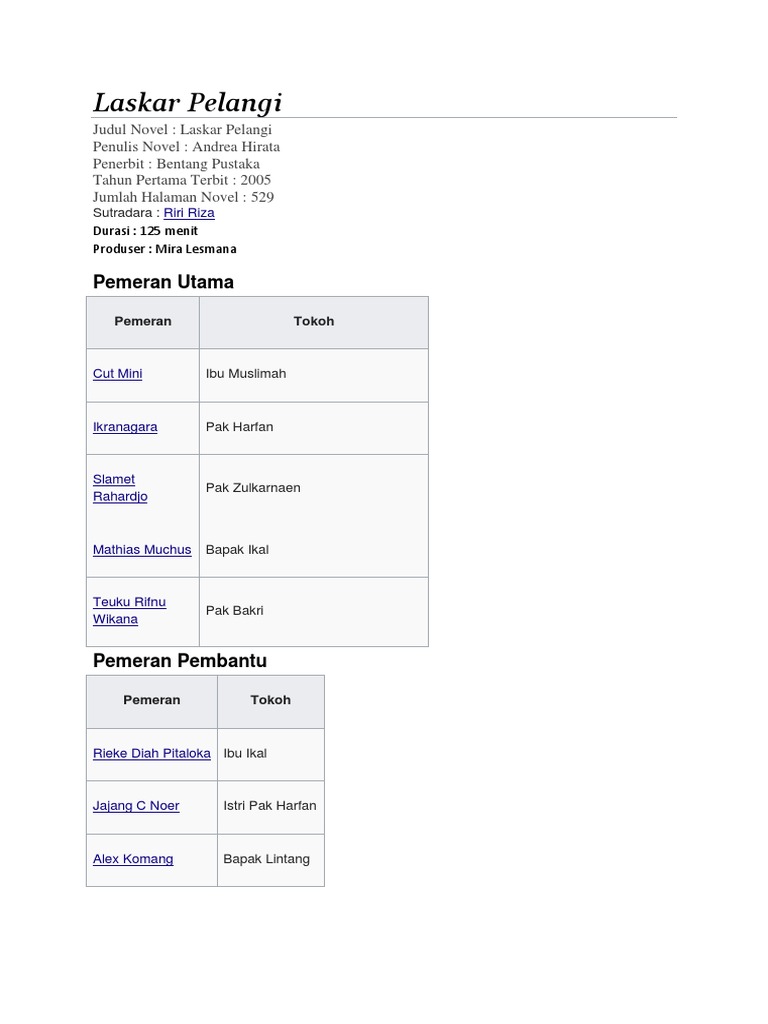 Laskar Pelangi

Judul Novel : Laskar Pelangi
Penulis Novel : Andrea Hirata
Penerbit : Bentang Pustaka
Tahun Pertama Terbit : 2005
Jumlah Halaman Novel : 529
Sutradara : Riri Riza
Durasi : 125 menit
Produser : Mira Lesmana

Pemeran Utama

| Pemeran | Tokoh |
|---|---|
| Cut Mini | Ibu Muslimah |
| Ikranagara | Pak Harfan |
| Slamet Rahardjo | Pak Zulkarnaen |
| Mathias Muchus | Bapak Ikal |
| Teuku Rifnu Wikana | Pak Bakri |

Pemeran Pembantu

| Pemeran | Tokoh |
|---|---|
| Rieke Diah Pitaloka | Ibu Ikal |
| Jajang C Noer | Istri Pak Harfan |
| Alex Komang | Bapak Lintang |